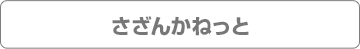 さざんかねっと